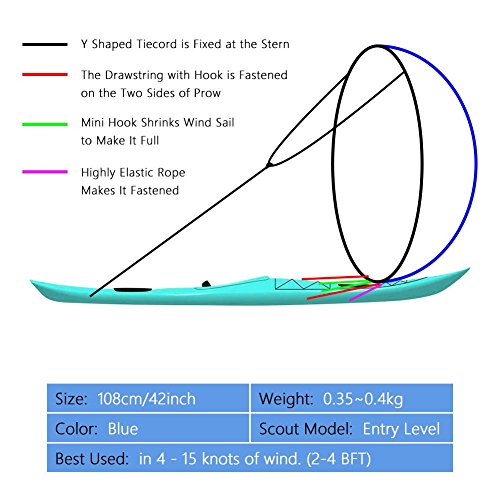 Y Shaped Tiecord is Fixed at the Stern

The Drawstring with Hook is Fastened on the Two Sides of Prow

Mini Hook Shrinks Wind Sail to Make It Full

Highly Elastic Rope Makes It Fastened

| Size: 108cm/42inch | Weight: 0.35~0.4kg |
|---|---|
| Color: Blue | Scout Model: Entry Level |
| Best Used: in 4 - 15 knots of wind. (2-4 BFT) | |